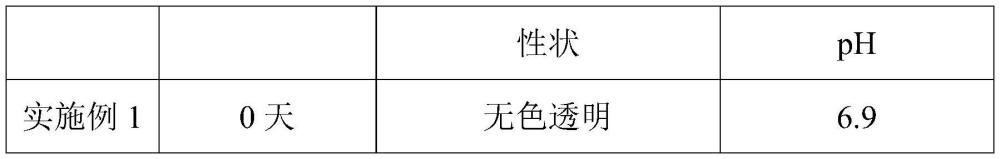 |  |  | 性状 | pH |
|---|---|---|---|
| 实施例 1 | 0 天 | 无色透明 | 6.9 |